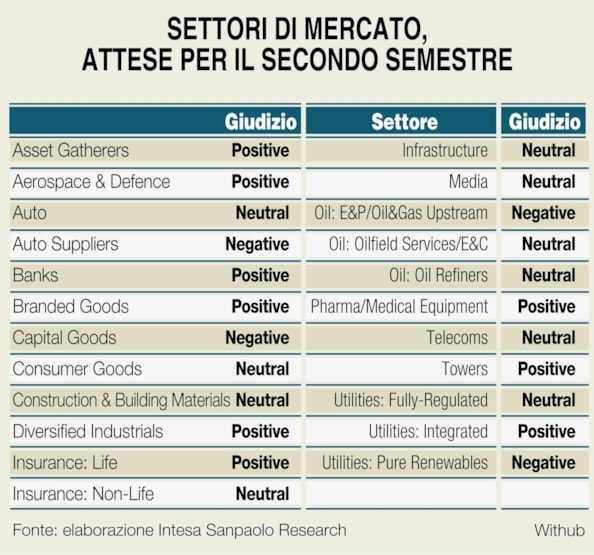 SETTORI DI MERCATO, ATTESE PER IL SECONDO SEMESTRE

| | Giudizio | Settore | Giudizio |
|---|---|---|---|
| Asset Gatherers | Positive | Infrastructure | Neutral |
| Aerospace & Defence | Positive | Media | Neutral |
| Auto | Neutral | Oil: E&P/Oil&Gas Upstream | Negative |
| Auto Suppliers | Negative | Oil: Oilfield Services/E&C | Neutral |
| Banks | Positive | Oil: Oil Refiners | Neutral |
| Branded Goods | Positive | Pharma/Medical Equipment | Positive |
| Capital Goods | Negative | Telecoms | Neutral |
| Consumer Goods | Neutral | Towers | Positive |
| Construction & Building Materials | Neutral | Utilities: Fully-Regulated | Neutral |
| Diversified Industrials | Positive | Utilities: Integrated | Positive |
| Insurance: Life | Positive | Utilities: Pure Renewables | Negative |
| Insurance: Non-Life | Neutral | | |

Fonte: elaborazione Intesa Sanpaolo Research

Withub